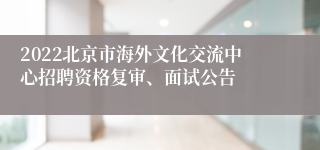 2022北京市海外文化交流中心招聘资格复审、面试公告